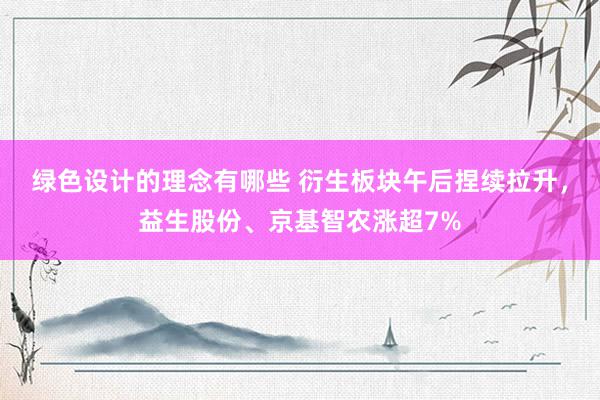 绿色设计的理念有哪些 衍生板块午后捏续拉升，益生股份、京基智农涨超7%